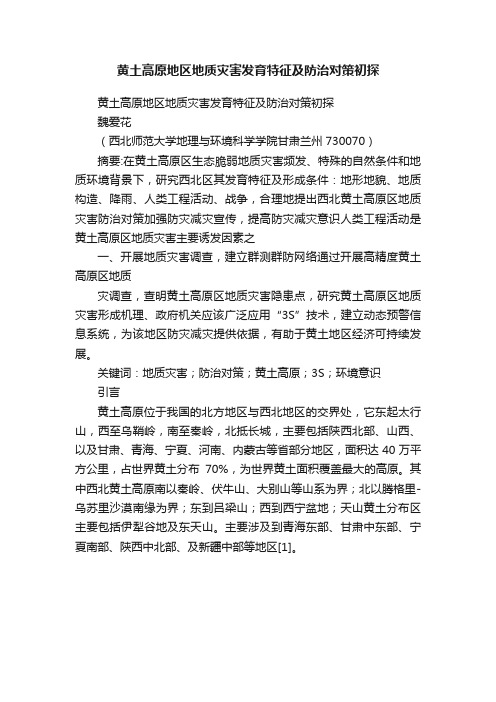 黄土高原地区地质灾害发育特征及防治对策初探

黄土高原地区地质灾害发育特征及防治对策初探

魏爱花

（西北师范大学地理与环境科学学院甘肃兰州 730070）

摘要:在黄土高原区生态脆弱地质灾害频发、特殊的自然条件和地质环境背景下，研究西北区其发育特征及形成条件：地形地貌、地质构造、降雨、人类工程活动、战争，合理地提出西北黄土高原区地质灾害防治对策加强防灾减灾宣传，提高防灾减灾意识人类工程活动是黄土高原区地质灾害主要诱发因素之

一、开展地质灾害调查，建立群测群防网络通过开展高精度黄土高原区地质

灾调查，查明黄土高原区地质灾害隐患点，研究黄土高原区地质灾害形成机理、政府机关应该广泛应用“3S”技术，建立动态预警信息系统，为该地区防灾减灾提供依据，有助于黄土地区经济可持续发展。

关键词：地质灾害；防治对策；黄土高原；3S；环境意识

引言

黄土高原位于我国的北方地区与西北地区的交界处，它东起太行山，西至乌鞘岭，南至秦岭，北抵长城，主要包括陕西北部、山西、以及甘肃、青海、宁夏、河南、内蒙古等省部分地区，面积达 40 万平方公里，占世界黄土分布 70%，为世界黄土面积覆盖最大的高原。其中西北黄土高原南以秦岭、伏牛山、大别山等山系为界；北以腾格里-乌苏里沙漠南缘为界；东到吕梁山；西到西宁盆地；天山黄土分布区主要包括伊犁谷地及东天山。主要涉及到青海东部、甘肃中东部、宁夏南部、陕西中北部、及新疆中部等地区[1]。